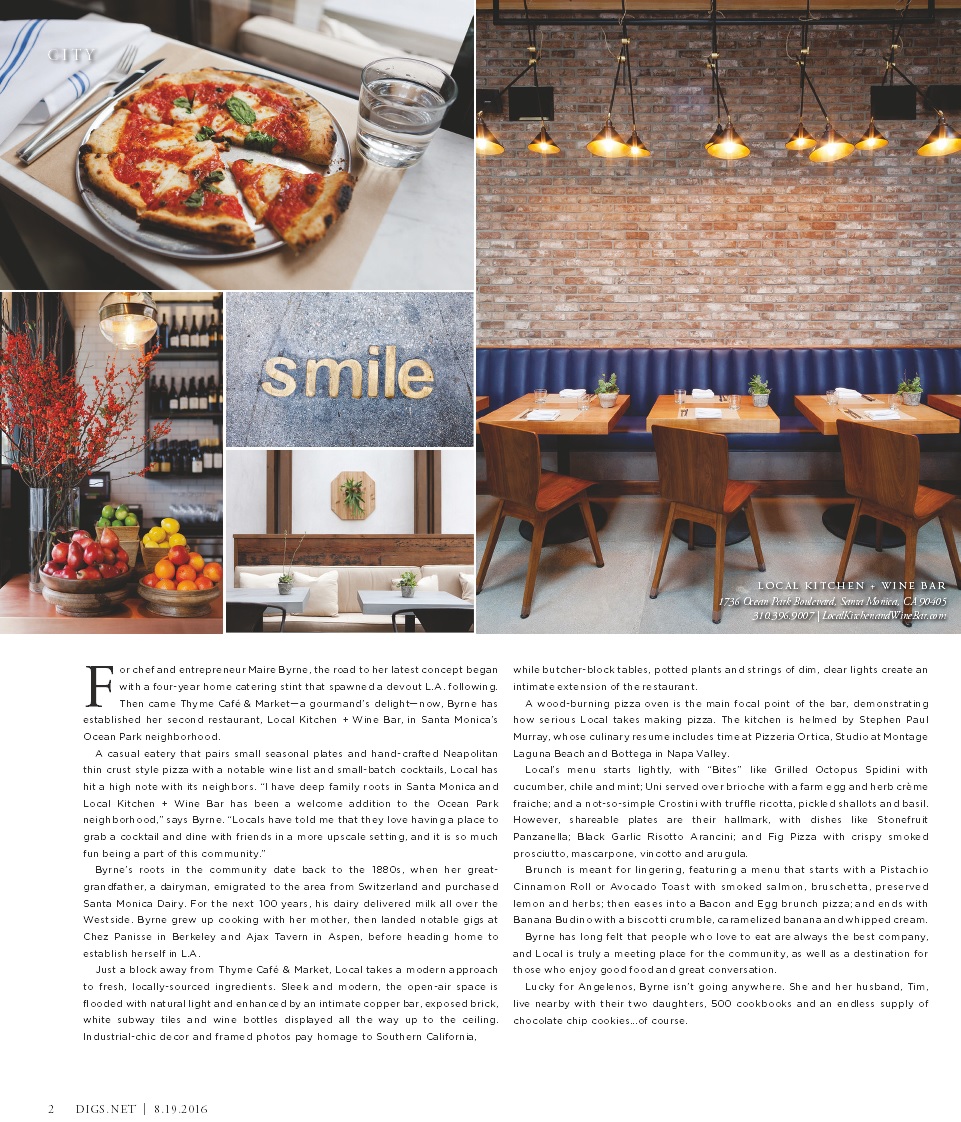 CITY

smile

LOCAL KITCHEN + WINE BAR
1736 Ocean Park Boulevard, Santa Monica, CA 90405
310.396.9007 | LocalKitchenandWineBar.com

For chef and entrepreneur Maire Byrne, the road to her latest concept began with a four-year home catering stint that spawned a devout L.A. following. Then came Thyme Café & Market—a gourmand's delight—now, Byrne has established her second restaurant, Local Kitchen + Wine Bar, in Santa Monica's Ocean Park neighborhood.

A casual eatery that pairs small seasonal plates and hand-crafted Neapolitan thin crust style pizza with a notable wine list and small-batch cocktails, Local has hit a high note with its neighbors. "I have deep family roots in Santa Monica and Local Kitchen + Wine Bar has been a welcome addition to the Ocean Park neighborhood," says Byrne. "Locals have told me that they love having a place to grab a cocktail and dine with friends in a more upscale setting, and it is so much fun being a part of this community."

Byrne's roots in the community date back to the 1880s, when her great-grandfather, a dairyman, emigrated to the area from Switzerland and purchased Santa Monica Dairy. For the next 100 years, his dairy delivered milk all over the Westside. Byrne grew up cooking with her mother, then landed notable gigs at Chez Panisse in Berkeley and Ajax Tavern in Aspen, before heading home to establish herself in L.A.

Just a block away from Thyme Café & Market, Local takes a modern approach to fresh, locally-sourced ingredients. Sleek and modern, the open-air space is flooded with natural light and enhanced by an intimate copper bar, exposed brick, white subway tiles and wine bottles displayed all the way up to the ceiling. Industrial-chic decor and framed photos pay homage to Southern California, while butcher-block tables, potted plants and strings of dim, clear lights create an intimate extension of the restaurant.

A wood-burning pizza oven is the main focal point of the bar, demonstrating how serious Local takes making pizza. The kitchen is helmed by Stephen Paul Murray, whose culinary resume includes time at Pizzeria Ortica, Studio at Montage Laguna Beach and Bottega in Napa Valley.

Local's menu starts lightly, with "Bites" like Grilled Octopus Spidini with cucumber, chile and mint; Uni served over brioche with a farm egg and herb crème fraiche; and a not-so-simple Crostini with truffle ricotta, pickled shallots and basil. However, shareable plates are their hallmark, with dishes like Stonefruit Panzanella; Black Garlic Risotto Arancini; and Fig Pizza with crispy smoked prosciutto, mascarpone, vincotto and arugula.

Brunch is meant for lingering, featuring a menu that starts with a Pistachio Cinnamon Roll or Avocado Toast with smoked salmon, bruschetta, preserved lemon and herbs; then eases into a Bacon and Egg brunch pizza; and ends with Banana Budino with a biscotti crumble, caramelized banana and whipped cream.

Byrne has long felt that people who love to eat are always the best company, and Local is truly a meeting place for the community, as well as a destination for those who enjoy good food and great conversation.

Lucky for Angelenos, Byrne isn't going anywhere. She and her husband, Tim, live nearby with their two daughters, 500 cookbooks and an endless supply of chocolate chip cookies...of course.

2 DIGS.NET | 8.19.2016